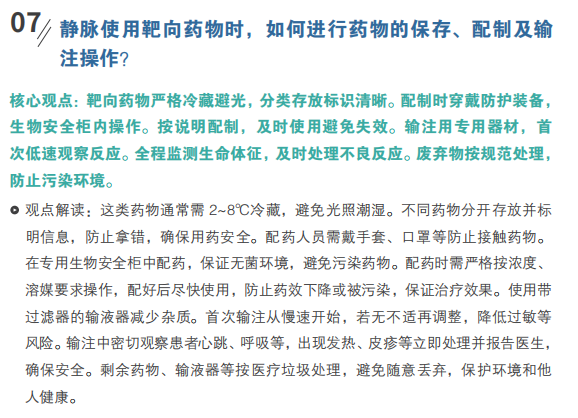 07 静脉使用靶向药物时，如何进行药物的保存、配制及输注操作？

核心观点：靶向药物严格冷藏避光，分类存放标识清晰。配制时穿戴防护装备，生物安全柜内操作。按说明配制，及时使用避免失效。输注用专用器材，首次低速观察反应。全程监测生命体征，及时处理不良反应。废弃物按规范处理，防止污染环境。

观点解读：这类药物通常需 2~8℃冷藏，避免光照潮湿。不同药物分开存放并标明信息，防止拿错，确保用药安全。配药人员需戴手套、口罩等防止接触药物。在专用生物安全柜中配药，保证无菌环境，避免污染药物。配药时需严格按浓度、溶媒要求操作，配好后尽快使用，防止药效下降或被污染，保证治疗效果。使用带过滤器的输液器减少杂质。首次输注从慢速开始，若无不适再调整，降低过敏等风险。输注中密切观察患者心跳、呼吸等，出现发热、皮疹等立即处理并报告医生，确保安全。剩余药物、输液器等按医疗垃圾处理，避免随意丢弃，保护环境和他人健康。